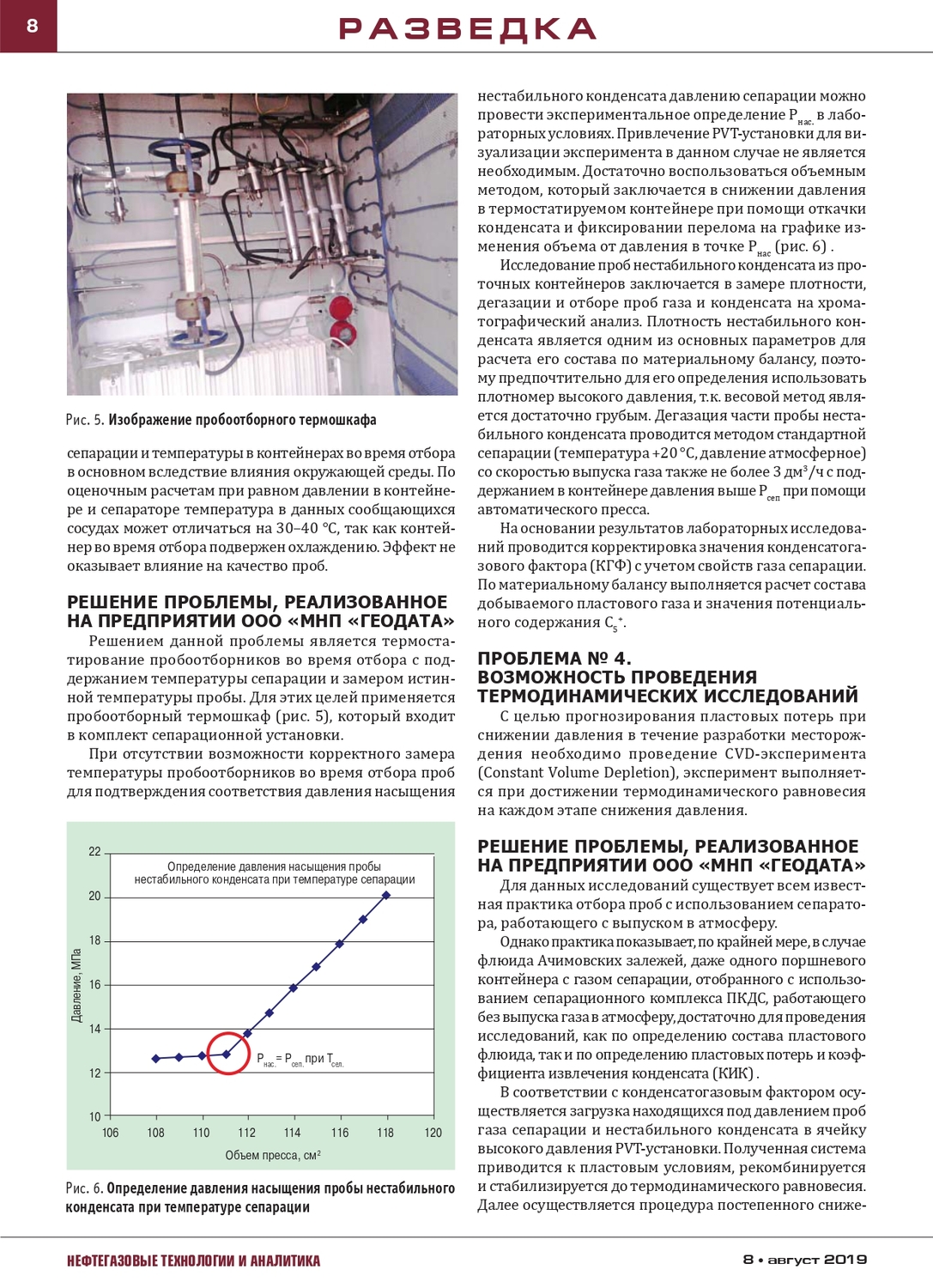 8

РАЗВЕДКА

Рис. 5. Изображение пробоотборного термошкафа

сепарации и температуры в контейнерах во время отбора в основном вследствие влияния окружающей среды. По оценочным расчетам при равном давлении в контейнере и сепараторе температура в данных сообщающихся сосудах может отличаться на 30–40 °С, так как контейнер во время отбора подвержен охлаждению. Эффект не оказывает влияние на качество проб.

РЕШЕНИЕ ПРОБЛЕМЫ, РЕАЛИЗОВАННОЕ НА ПРЕДПРИЯТИИ ООО «МНП «ГЕОДАТА»

Решением данной проблемы является термостатирование пробоотборников во время отбора с поддержанием температуры сепарации и замером истинной температуры пробы. Для этих целей применяется пробоотборный термошкаф (рис. 5), который входит в комплект сепарационной установки.

При отсутствии возможности корректного замера температуры пробоотборников во время отбора проб для подтверждения соответствия давления насыщения

Определение давления насыщения пробы нестабильного конденсата при температуре сепарации

Давление, МПа

22
20
18
16
14
12
10

$P_{нас.} = P_{сеп.}$ при $T_{сеп.}$

106 108 110 112 114 116 118 120

Объем пресса, см²

Рис. 6. Определение давления насыщения пробы нестабильного конденсата при температуре сепарации

нестабильного конденсата давлению сепарации можно провести экспериментальное определение $P_{нас.}$ в лабораторных условиях. Привлечение PVT-установки для визуализации эксперимента в данном случае не является необходимым. Достаточно воспользоваться объемным методом, который заключается в снижении давления в термостатируемом контейнере при помощи откачки конденсата и фиксировании перелома на графике изменения объема от давления в точке $P_{нас}$ (рис. 6) .

Исследование проб нестабильного конденсата из проточных контейнеров заключается в замере плотности, дегазации и отборе проб газа и конденсата на хроматографический анализ. Плотность нестабильного конденсата является одним из основных параметров для расчета его состава по материальному балансу, поэтому предпочтительно для его определения использовать плотномер высокого давления, т.к. весовой метод является достаточно грубым. Дегазация части пробы нестабильного конденсата проводится методом стандартной сепарации (температура +20 °С, давление атмосферное) со скоростью выпуска газа также не более 3 дм³/ч с поддержанием в контейнере давления выше $P_{сеп}$ при помощи автоматического пресса.

На основании результатов лабораторных исследований проводится корректировка значения конденсатогазового фактора (КГФ) с учетом свойств газа сепарации. По материальному балансу выполняется расчет состава добываемого пластового газа и значения потенциального содержания $C_5^+$.

ПРОБЛЕМА № 4. ВОЗМОЖНОСТЬ ПРОВЕДЕНИЯ ТЕРМОДИНАМИЧЕСКИХ ИССЛЕДОВАНИЙ

С целью прогнозирования пластовых потерь при снижении давления в течение разработки месторождения необходимо проведение CVD-эксперимента (Constant Volume Depletion), эксперимент выполняется при достижении термодинамического равновесия на каждом этапе снижения давления.

РЕШЕНИЕ ПРОБЛЕМЫ, РЕАЛИЗОВАННОЕ НА ПРЕДПРИЯТИИ ООО «МНП «ГЕОДАТА»

Для данных исследований существует всем известная практика отбора проб с использованием сепаратора, работающего с выпуском в атмосферу.

Однако практика показывает, по крайней мере, в случае флюида Ачимовских залежей, даже одного поршневого контейнера с газом сепарации, отобранного с использованием сепарационного комплекса ПКДС, работающего без выпуска газа в атмосферу, достаточно для проведения исследований, как по определению состава пластового флюида, так и по определению пластовых потерь и коэффициента извлечения конденсата (КИК) .

В соответствии с конденсатогазовым фактором осуществляется загрузка находящихся под давлением проб газа сепарации и нестабильного конденсата в ячейку высокого давления PVT-установки. Полученная система приводится к пластовым условиям, рекомбинируется и стабилизируется до термодинамического равновесия. Далее осуществляется процедура постепенного сниже-

НЕФТЕГАЗОВЫЕ ТЕХНОЛОГИИ И АНАЛИТИКА

8 • август 2019